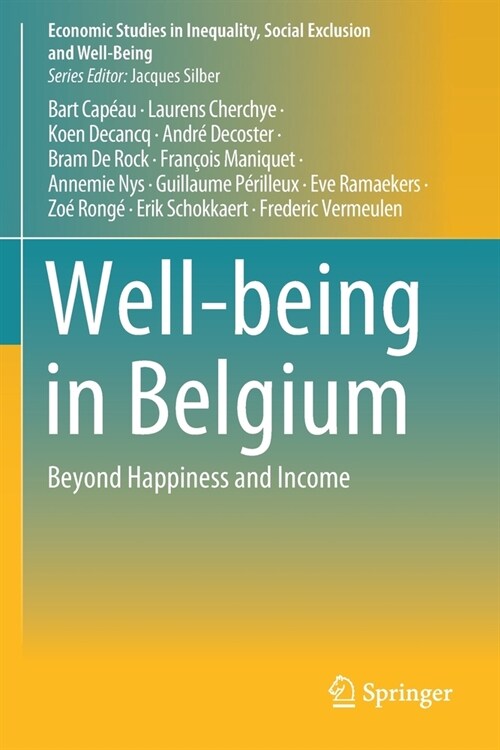 Economic Studies in Inequality, Social Exclusion and Well-Being
Series Editor: Jacques Silber

Bart Capéau · Laurens Cherchye · Koen Decancq · André Decoster · Bram De Rock · François Maniquet · Annemie Nys · Guillaume Périlleux · Eve Ramaekers · Zoé Rongé · Erik Schokkaert · Frederic Vermeulen

Well-being in Belgium

Beyond Happiness and Income

Springer